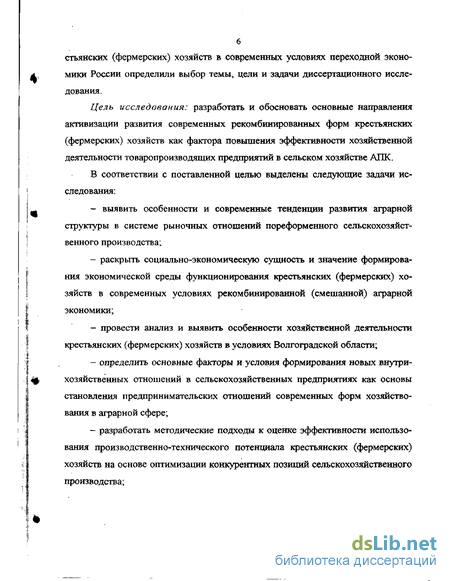 6

стьянских (фермерских) хозяйств в современных условиях переходной экономики России определили выбор темы, цели и задачи диссертационного исследования.

Цель исследования: разработать и обосновать основные направления активизации развития современных рекомбинированных форм крестьянских (фермерских) хозяйств как фактора повышения эффективности хозяйственной деятельности товаропроизводящих предприятий в сельском хозяйстве АПК.

В соответствии с поставленной целью выделены следующие задачи исследования:

– выявить особенности и современные тенденции развития аграрной структуры в системе рыночных отношений пореформенного сельскохозяйственного производства;

– раскрыть социально-экономическую сущность и значение формирования экономической среды функционирования крестьянских (фермерских) хозяйств в современных условиях рекомбинированной (смешанной) аграрной экономики;

– провести анализ и выявить особенности хозяйственной деятельности крестьянских (фермерских) хозяйств в условиях Волгоградской области;

– определить основные факторы и условия формирования новых внутрихозяйственных отношений в сельскохозяйственных предприятиях как основы становления предпринимательских отношений современных форм хозяйствования в аграрной сфере;

– разработать методические подходы к оценке эффективности использования производственно-технического потенциала крестьянских (фермерских) хозяйств на основе оптимизации конкурентных позиций сельскохозяйственного производства;

dsLib.net
библиотека диссертаций